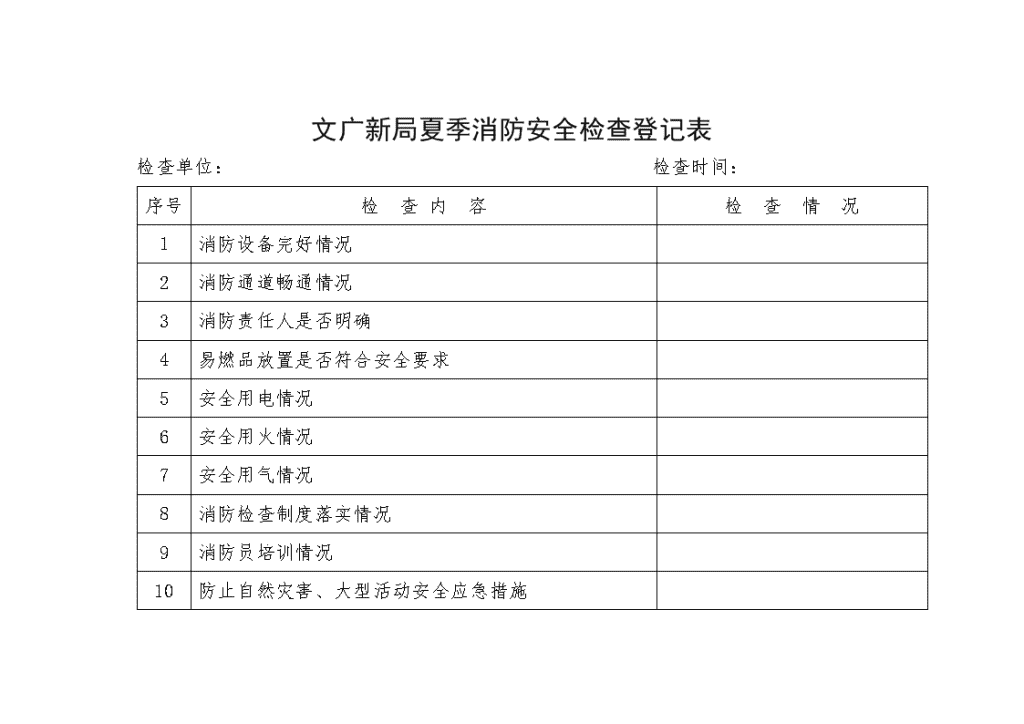 文广新局夏季消防安全检查登记表

检查单位：

检查时间：

| 序号 | 检 查 内 容 | 检 查 情 况 |
|---|---|---|
| 1 | 消防设备完好情况 | |
| 2 | 消防通道畅通情况 | |
| 3 | 消防责任人是否明确 | |
| 4 | 易燃品放置是否符合安全要求 | |
| 5 | 安全用电情况 | |
| 6 | 安全用火情况 | |
| 7 | 安全用气情况 | |
| 8 | 消防检查制度落实情况 | |
| 9 | 消防员培训情况 | |
| 10 | 防止自然灾害、大型活动安全应急措施 | |